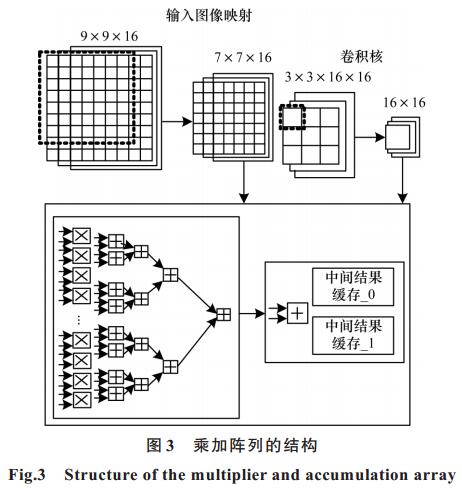 输入图像映射

$9\times9\times16$

$7\times7\times16$

卷积核

$3\times3\times16\times16$

$16\times16$

⋮

中间结果缓存_0

中间结果缓存_1

图 3　乘加阵列的结构

Fig.3　Structure of the multiplier and accumulation array